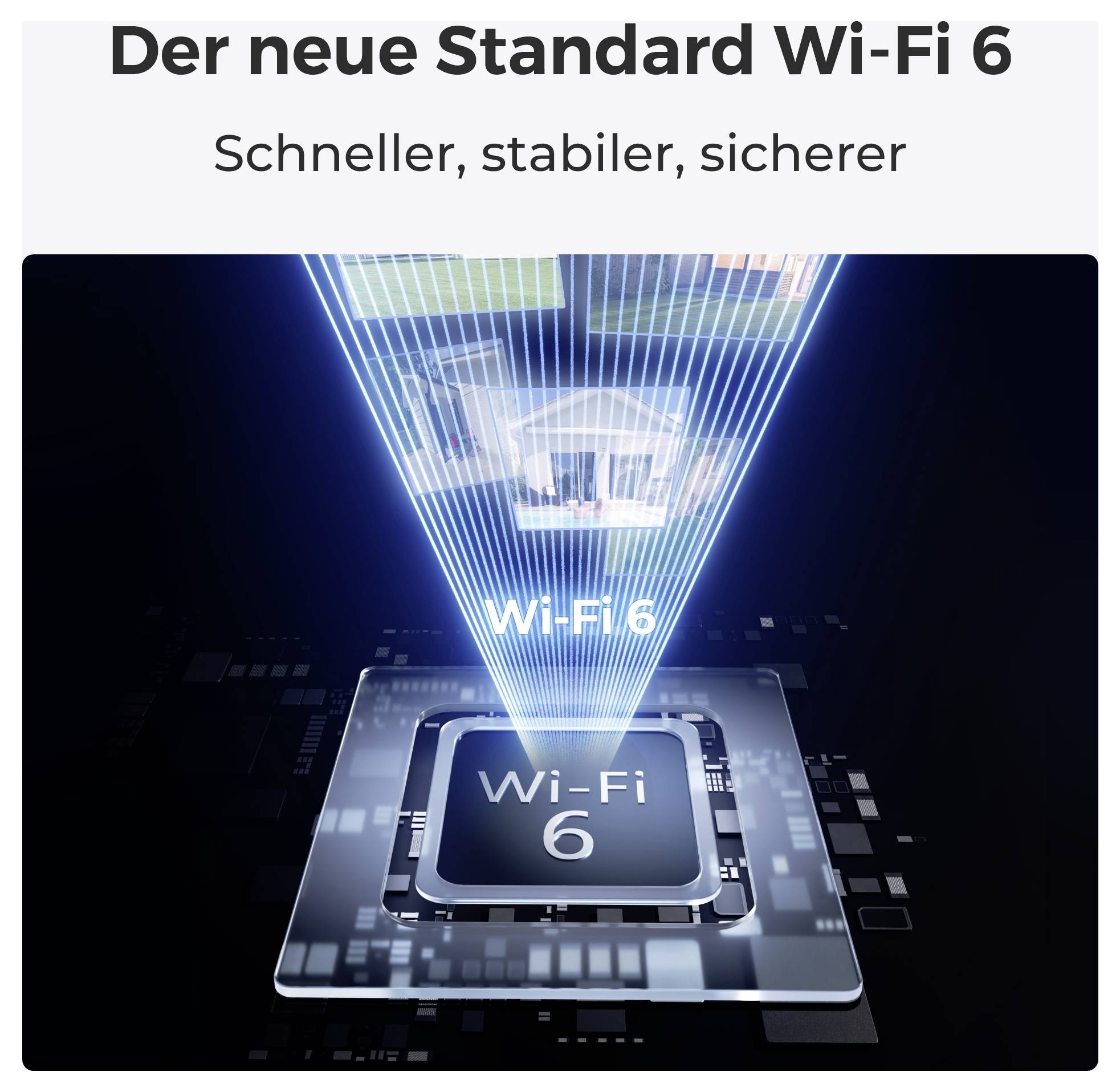 Der neue Standard Wi-Fi 6

Schneller, stabiler, sicherer

Wi-Fi 6

Wi-Fi
6